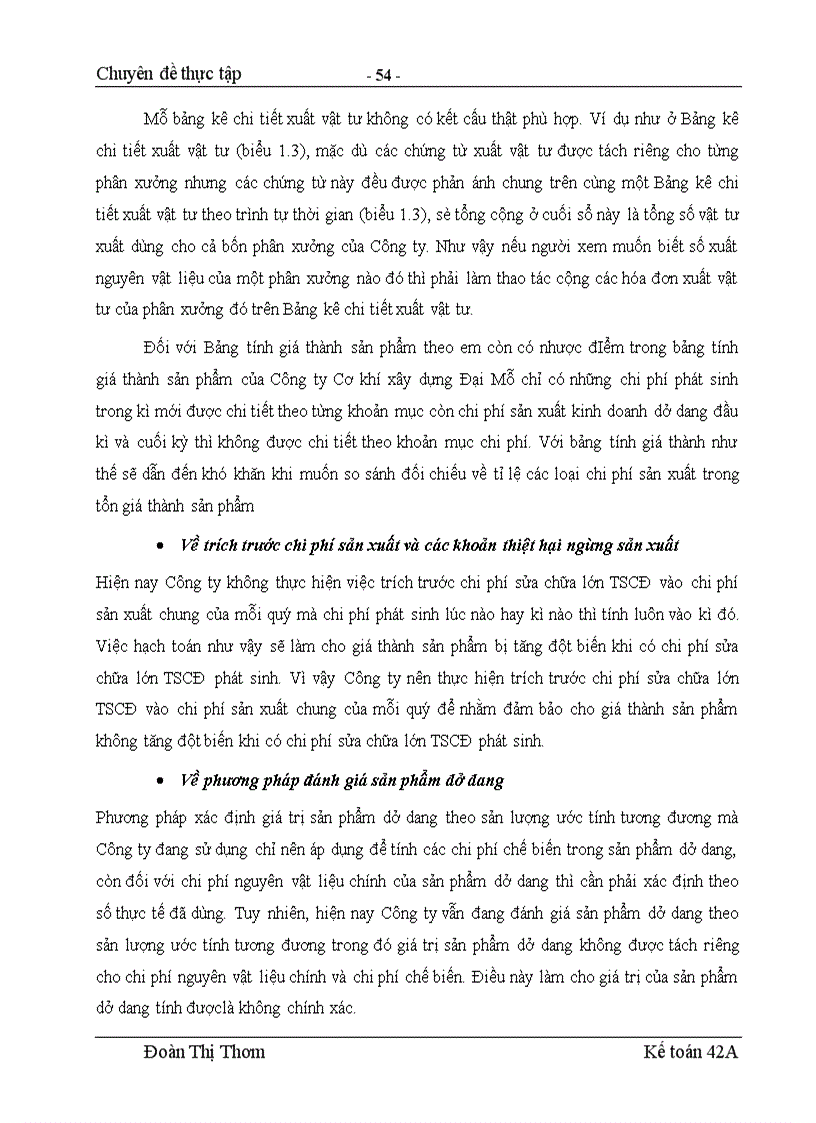 Chuyên đề thực tập - 54 -

Mỗ bảng kê chi tiết xuất vật tư không có kết cấu thật phù hợp. Ví dụ như ở Bảng kê chi tiết xuất vật tư (biểu 1.3), mặc dù các chứng từ xuất vật tư được tách riêng cho từng phân xưởng nhưng các chứng từ này đều được phản ánh chung trên cùng một Bảng kê chi tiết xuất vật tư theo trình tự thời gian (biểu 1.3), sè tổng cộng ở cuối sổ này là tổng số vật tư xuất dùng cho cả bốn phân xưởng của Công ty. Như vậy nếu người xem muốn biết số xuất nguyên vật liệu của một phân xưởng nào đó thì phải làm thao tác cộng các hóa đơn xuất vật tư của phân xưởng đó trên Bảng kê chi tiết xuất vật tư.

Đối với Bảng tính giá thành sản phẩm theo em còn có nhược điểm trong bảng tính giá thành sản phẩm của Công ty Cơ khí xây dựng Đại Mỗ chỉ có những chi phí phát sinh trong kì mới được chi tiết theo từng khoản mục còn chi phí sản xuất kinh doanh dở dang đầu kì và cuối kỳ thì không được chi tiết theo khoản mục chi phí. Với bảng tính giá thành như thế sẽ dẫn đến khó khăn khi muốn so sánh đối chiếu về tỉ lệ các loại chi phí sản xuất trong tổn giá thành sản phẩm

• Về trích trước chi phí sản xuất và các khoản thiệt hại ngừng sản xuất

Hiện nay Công ty không thực hiện việc trích trước chi phí sửa chữa lớn TSCĐ vào chi phí sản xuất chung của mỗi quý mà chi phí phát sinh lúc nào hay kì nào thì tính luôn vào kì đó. Việc hạch toán như vậy sẽ làm cho giá thành sản phẩm bị tăng đột biến khi có chi phí sửa chữa lớn TSCĐ phát sinh. Vì vậy Công ty nên thực hiện trích trước chi phí sửa chữa lớn TSCĐ vào chi phí sản xuất chung của mỗi quý để nhằm đảm bảo cho giá thành sản phẩm không tăng đột biến khi có chi phí sửa chữa lớn TSCĐ phát sinh.

• Về phương pháp đánh giá sản phẩm dở dang

Phương pháp xác định giá trị sản phẩm dở dang theo sản lượng ước tính tương đương mà Công ty đang sử dụng chỉ nên áp dụng để tính các chi phí chế biến trong sản phẩm dở dang, còn đối với chi phí nguyên vật liệu chính của sản phẩm dở dang thì cần phải xác định theo số thực tế đã dùng. Tuy nhiên, hiện nay Công ty vẫn đang đánh giá sản phẩm dở dang theo sản lượng ước tính tương đương trong đó giá trị sản phẩm dở dang không được tách riêng cho chi phí nguyên vật liệu chính và chi phí chế biến. Điều này làm cho giá trị của sản phẩm dở dang tính đượclà không chính xác.

Đoàn Thị Thơm Kế toán 42A